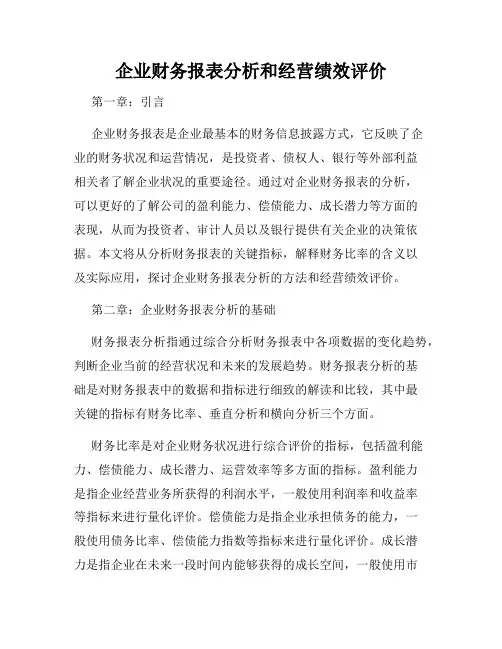 企业财务报表分析和经营绩效评价

第一章：引言

企业财务报表是企业最基本的财务信息披露方式，它反映了企业的财务状况和运营情况，是投资者、债权人、银行等外部利益相关者了解企业状况的重要途径。通过对企业财务报表的分析，可以更好的了解公司的盈利能力、偿债能力、成长潜力等方面的表现，从而为投资者、审计人员以及银行提供有关企业的决策依据。本文将从分析财务报表的关键指标，解释财务比率的含义以及实际应用，探讨企业财务报表分析的方法和经营绩效评价。

第二章：企业财务报表分析的基础

财务报表分析指通过综合分析财务报表中各项数据的变化趋势，判断企业当前的经营状况和未来的发展趋势。财务报表分析的基础是对财务报表中的数据和指标进行细致的解读和比较，其中最关键的指标有财务比率、垂直分析和横向分析三个方面。

财务比率是对企业财务状况进行综合评价的指标，包括盈利能力、偿债能力、成长潜力、运营效率等多方面的指标。盈利能力是指企业经营业务所获得的利润水平，一般使用利润率和收益率等指标来进行量化评价。偿债能力是指企业承担债务的能力，一般使用债务比率、偿债能力指数等指标来进行量化评价。成长潜力是指企业在未来一段时间内能够获得的成长空间，一般使用市